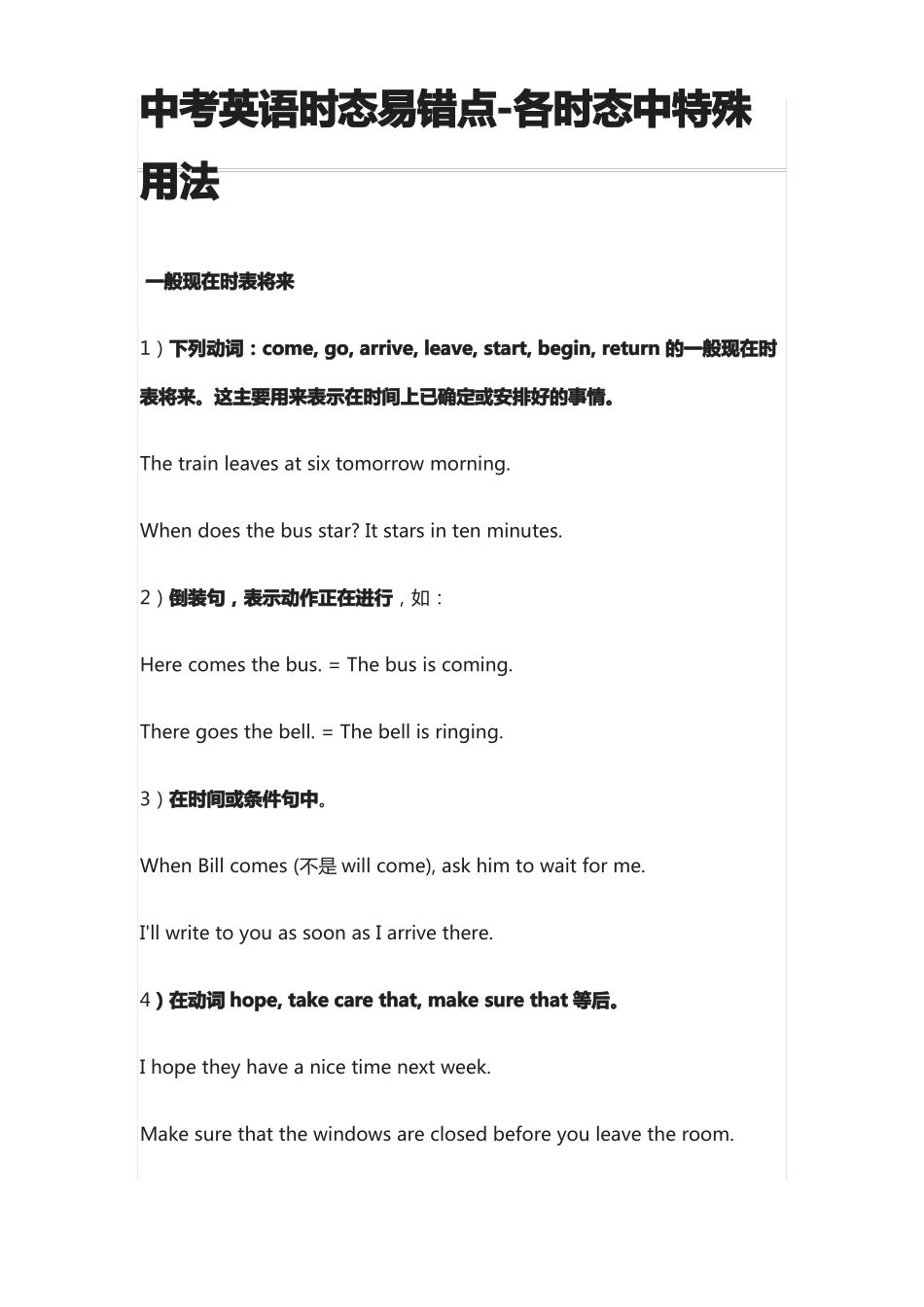 中考英语时态易错点-各时态中特殊用法

一般现在时表将来

1）下列动词：come, go, arrive, leave, start, begin, return 的一般现在时表将来。这主要用来表示在时间上已确定或安排好的事情。

The train leaves at six tomorrow morning.

When does the bus star? It stars in ten minutes.

2）倒装句，表示动作正在进行，如：

Here comes the bus. = The bus is coming.

There goes the bell. = The bell is ringing.

3）在时间或条件句中。

When Bill comes (不是 will come), ask him to wait for me.

I'll write to you as soon as I arrive there.

4）在动词 hope, take care that, make sure that 等后。

I hope they have a nice time next week.

Make sure that the windows are closed before you leave the room.